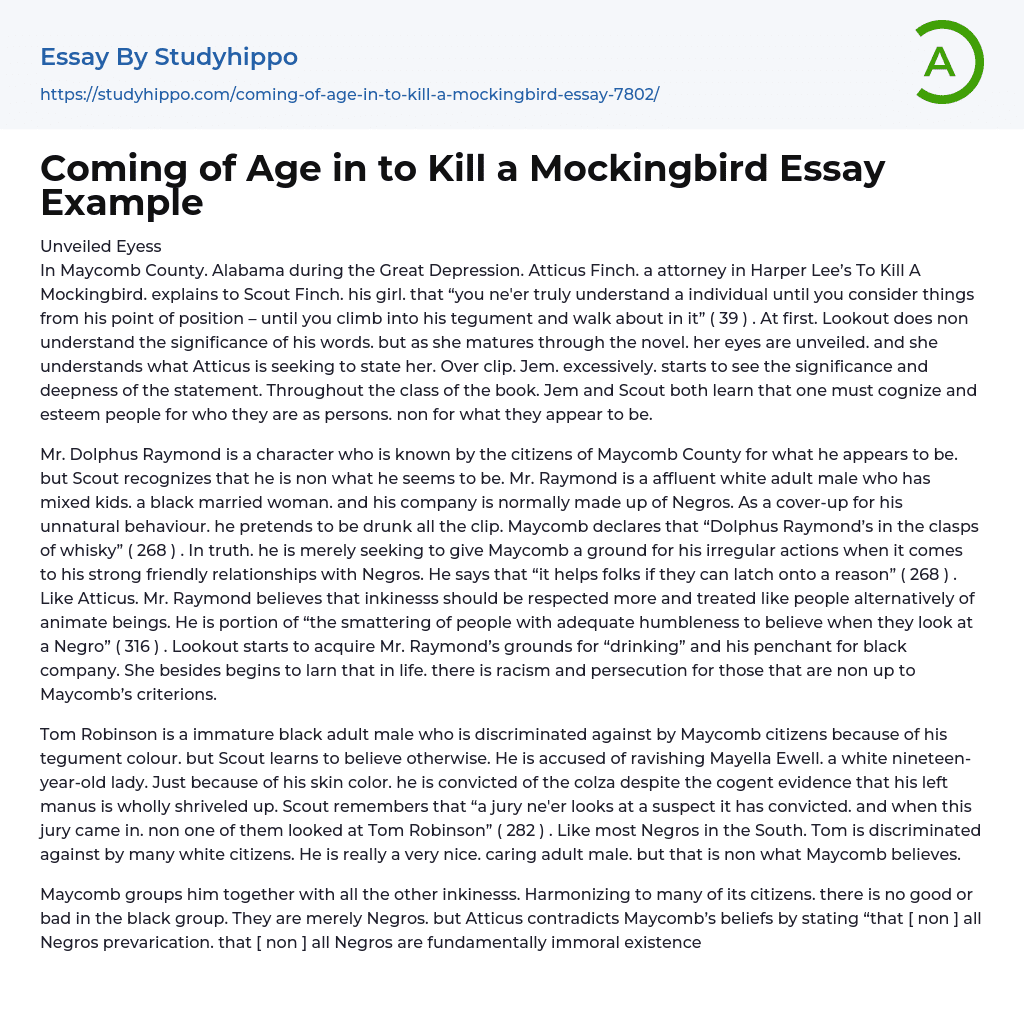 Essay By Studyhippo
https://studyhippo.com/coming-of-age-in-to-kill-a-mockingbird-essay-7802/

A

Coming of Age in to Kill a Mockingbird Essay Example

Unveiled Eyess
In Maycomb County. Alabama during the Great Depression. Atticus Finch. a attorney in Harper Lee's To Kill A Mockingbird. explains to Scout Finch. his girl. that "you ne'er truly understand a individual until you consider things from his point of position – until you climb into his tegument and walk about in it" ( 39 ) . At first. Lookout does non understand the significance of his words. but as she matures through the novel. her eyes are unveiled. and she understands what Atticus is seeking to state her. Over clip. Jem. excessively. starts to see the significance and deepness of the statement. Throughout the class of the book. Jem and Scout both learn that one must cognize and esteem people for who they are as persons. non for what they appear to be.

Mr. Dolphus Raymond is a character who is known by the citizens of Maycomb County for what he appears to be. but Scout recognizes that he is non what he seems to be. Mr. Raymond is a affluent white adult male who has mixed kids. a black married woman. and his company is normally made up of Negros. As a cover-up for his unnatural behaviour. he pretends to be drunk all the clip. Maycomb declares that "Dolphus Raymond's in the clasps of whisky" ( 268 ) . In truth. he is merely seeking to give Maycomb a ground for his irregular actions when it comes to his strong friendly relationships with Negros. He says that "it helps folks if they can latch onto a reason" ( 268 ) . Like Atticus. Mr. Raymond believes that inkinesss should be respected more and treated like people alternatively of animate beings. He is portion of "the smattering of people with adequate humbleness to believe when they look at a Negro" ( 316 ) . Lookout starts to acquire Mr. Raymond's grounds for "drinking" and his penchant for black company. She besides begins to larn that in life. there is racism and persecution for those that are non up to Maycomb's criterions.

Tom Robinson is a immature black adult male who is discriminated against by Maycomb citizens because of his tegument colour. but Scout learns to believe otherwise. He is accused of ravishing Mayella Ewell. a white nineteen-year-old lady. Just because of his skin color. he is convicted of the colza despite the cogent evidence that his left manus is wholly shriveled up. Scout remembers that "a jury ne'er looks at a suspect it has convicted. and when this jury came in. non one of them looked at Tom Robinson" ( 282 ) . Like most Negros in the South. Tom is discriminated against by many white citizens. He is really a very nice. caring adult male. but that is non what Maycomb believes.

Maycomb groups him together with all the other inkinesss. Harmonizing to many of its citizens. there is no good or bad in the black group. They are merely Negros. but Atticus contradicts Maycomb's beliefs by stating "that [ non ] all Negros prevarication. that [ non ] all Negros are fundamentally immoral existence